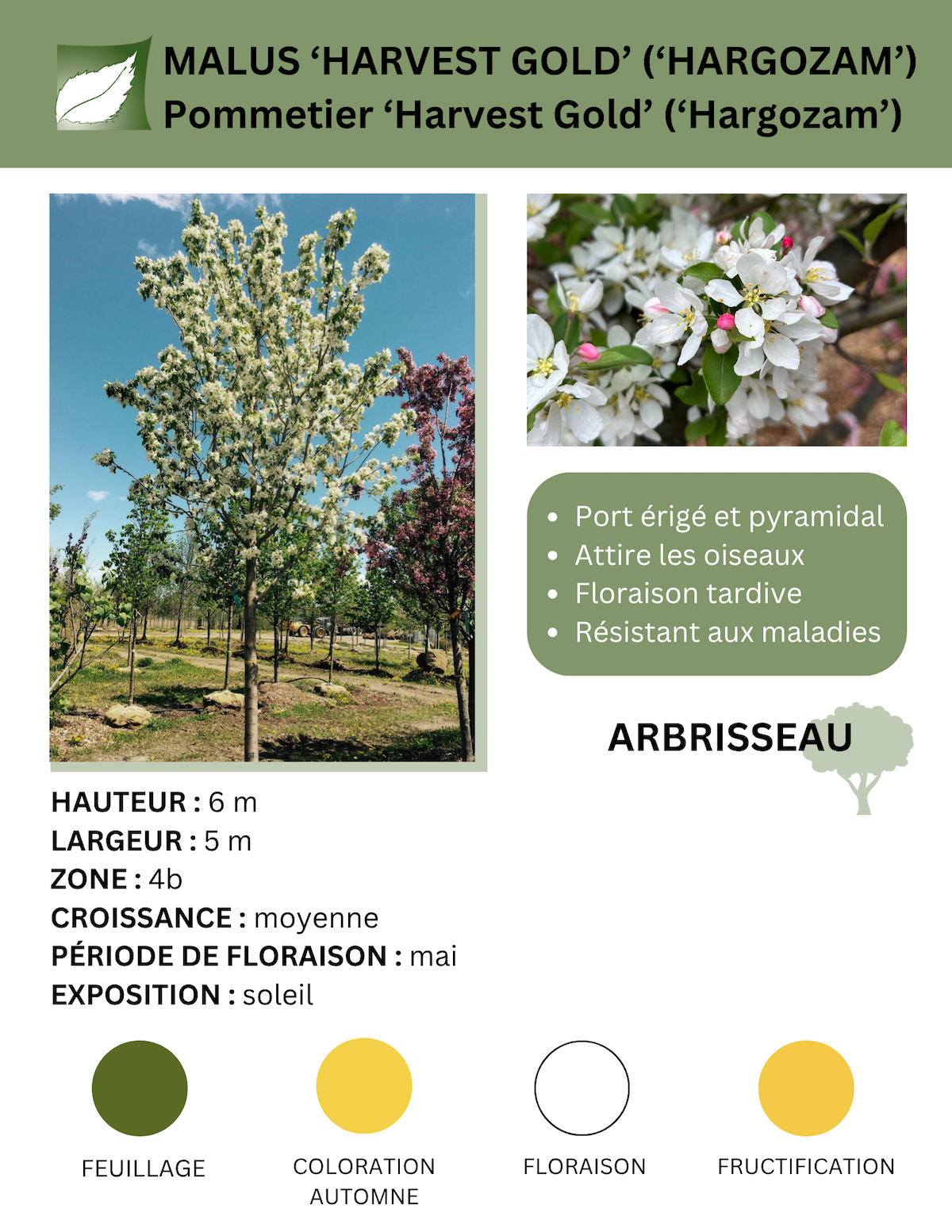 MALUS ‘HARVEST GOLD’ (‘HARGOZAM’)
Pommetier ‘Harvest Gold’ (‘Hargozam’)

- Port érigé et pyramidal
- Attire les oiseaux
- Floraison tardive
- Résistant aux maladies

ARBRISSEAU

HAUTEUR : 6 m
LARGEUR : 5 m
ZONE : 4b
CROISSANCE : moyenne
PÉRIODE DE FLORAISON : mai
EXPOSITION : soleil

FEUILLAGE

COLORATION AUTOMNE

FLORAISON

FRUCTIFICATION